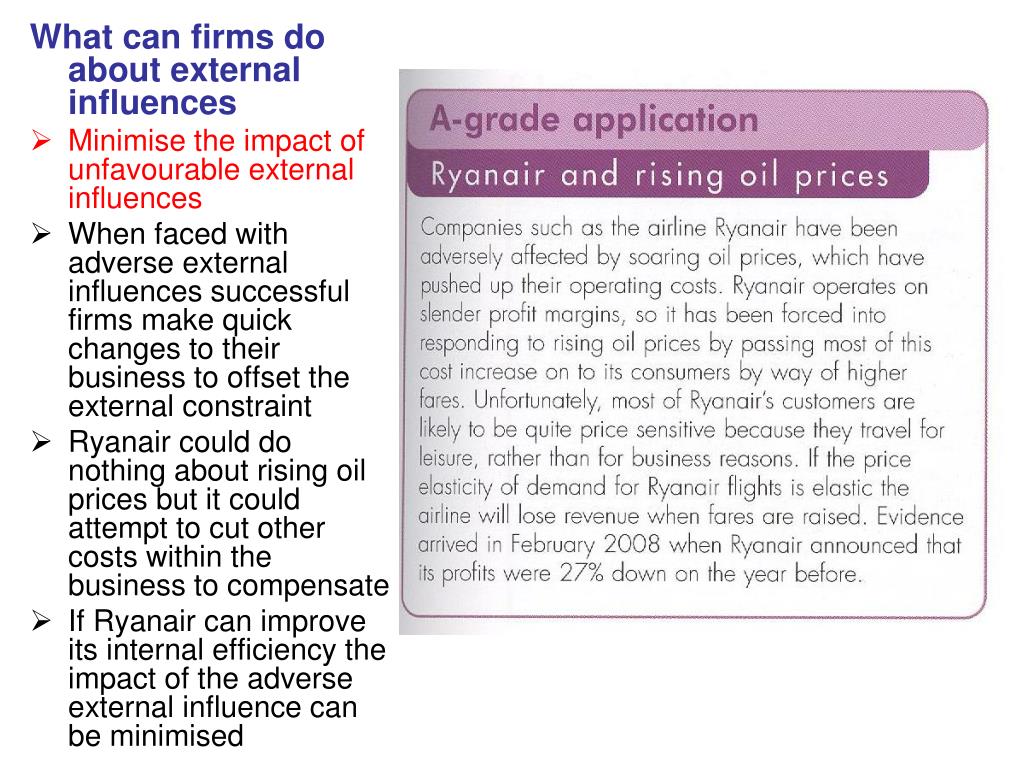 What can firms do about external influences

➢ Minimise the impact of unfavourable external influences

➢ When faced with adverse external influences successful firms make quick changes to their business to offset the external constraint

➢ Ryanair could do nothing about rising oil prices but it could attempt to cut other costs within the business to compensate

➢ If Ryanair can improve its internal efficiency the impact of the adverse external influence can be minimised

A-grade application

Ryanair and rising oil prices

Companies such as the airline Ryanair have been adversely affected by soaring oil prices, which have pushed up their operating costs. Ryanair operates on slender profit margins, so it has been forced into responding to rising oil prices by passing most of this cost increase on to its consumers by way of higher fares. Unfortunately, most of Ryanair's customers are likely to be quite price sensitive because they travel for leisure, rather than for business reasons. If the price elasticity of demand for Ryanair flights is elastic the airline will lose revenue when fares are raised. Evidence arrived in February 2008 when Ryanair announced that its profits were 27% down on the year before.